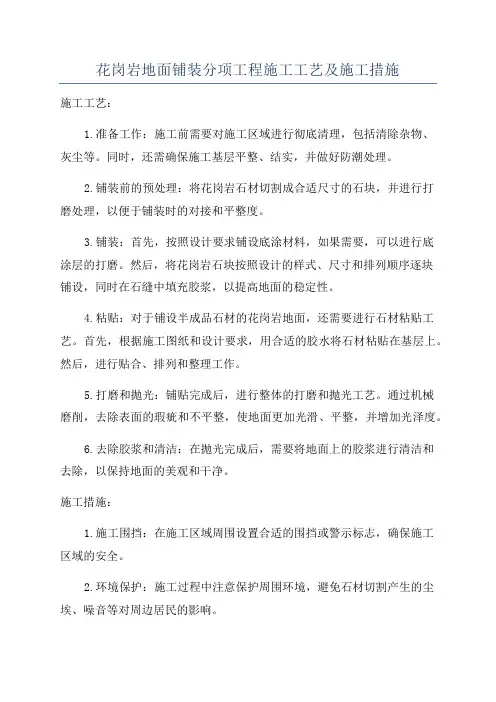 花岗岩地面铺装分项工程施工工艺及施工措施

施工工艺：

1.准备工作：施工前需要对施工区域进行彻底清理，包括清除杂物、灰尘等。同时，还需确保施工基层平整、结实，并做好防潮处理。

2.铺装前的预处理：将花岗岩石材切割成合适尺寸的石块，并进行打磨处理，以便于铺装时的对接和平整度。

3.铺装：首先，按照设计要求铺设底涂材料，如果需要，可以进行底涂层的打磨。然后，将花岗岩石块按照设计的样式、尺寸和排列顺序逐块铺设，同时在石缝中填充胶浆，以提高地面的稳定性。

4.粘贴：对于铺设半成品石材的花岗岩地面，还需要进行石材粘贴工艺。首先，根据施工图纸和设计要求，用合适的胶水将石材粘贴在基层上。然后，进行贴合、排列和整理工作。

5.打磨和抛光：铺贴完成后，进行整体的打磨和抛光工艺。通过机械磨削，去除表面的瑕疵和不平整，使地面更加光滑、平整，并增加光泽度。

6.去除胶浆和清洁：在抛光完成后，需要将地面上的胶浆进行清洁和去除，以保持地面的美观和干净。

施工措施：

1.施工围挡：在施工区域周围设置合适的围挡或警示标志，确保施工区域的安全。

2.环境保护：施工过程中注意保护周围环境，避免石材切割产生的尘埃、噪音等对周边居民的影响。